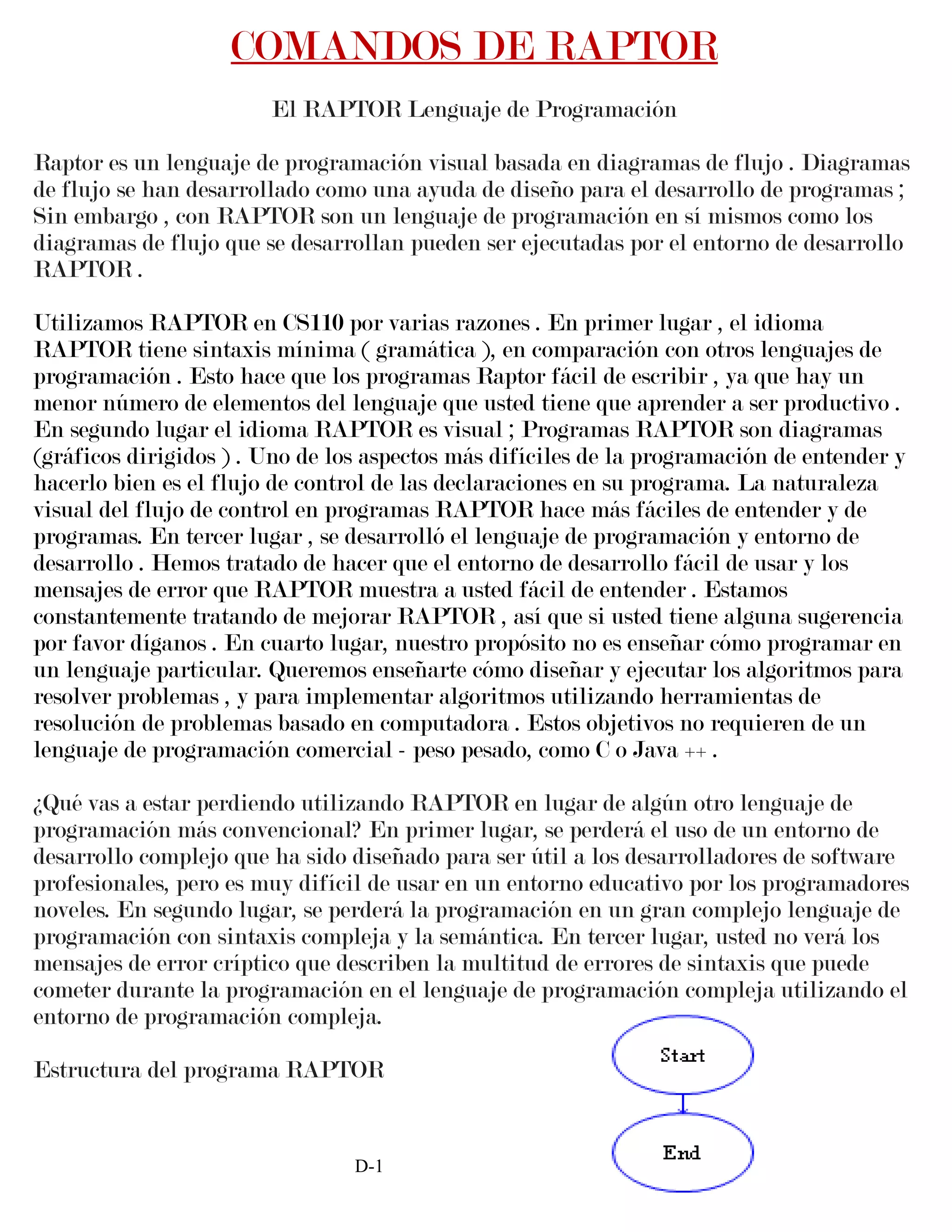 COMANDOS DE RAPTOR

El RAPTOR Lenguaje de Programación

Raptor es un lenguaje de programación visual basada en diagramas de flujo . Diagramas de flujo se han desarrollado como una ayuda de diseño para el desarrollo de programas ; Sin embargo , con RAPTOR son un lenguaje de programación en sí mismos como los diagramas de flujo que se desarrollan pueden ser ejecutadas por el entorno de desarrollo RAPTOR .

Utilizamos RAPTOR en CS110 por varias razones . En primer lugar , el idioma RAPTOR tiene sintaxis mínima ( gramática ), en comparación con otros lenguajes de programación . Esto hace que los programas Raptor fácil de escribir , ya que hay un menor número de elementos del lenguaje que usted tiene que aprender a ser productivo . En segundo lugar el idioma RAPTOR es visual ; Programas RAPTOR son diagramas (gráficos dirigidos ) . Uno de los aspectos más difíciles de la programación de entender y hacerlo bien es el flujo de control de las declaraciones en su programa. La naturaleza visual del flujo de control en programas RAPTOR hace más fáciles de entender y de programas. En tercer lugar , se desarrolló el lenguaje de programación y entorno de desarrollo . Hemos tratado de hacer que el entorno de desarrollo fácil de usar y los mensajes de error que RAPTOR muestra a usted fácil de entender . Estamos constantemente tratando de mejorar RAPTOR , así que si usted tiene alguna sugerencia por favor díganos . En cuarto lugar, nuestro propósito no es enseñar cómo programar en un lenguaje particular. Queremos enseñarte cómo diseñar y ejecutar los algoritmos para resolver problemas , y para implementar algoritmos utilizando herramientas de resolución de problemas basado en computadora . Estos objetivos no requieren de un lenguaje de programación comercial - peso pesado, como C o Java ++ .

¿Qué vas a estar perdiendo utilizando RAPTOR en lugar de algún otro lenguaje de programación más convencional? En primer lugar, se perderá el uso de un entorno de desarrollo complejo que ha sido diseñado para ser útil a los desarrolladores de software profesionales, pero es muy difícil de usar en un entorno educativo por los programadores noveles. En segundo lugar, se perderá la programación en un gran complejo lenguaje de programación con sintaxis compleja y la semántica. En tercer lugar, usted no verá los mensajes de error críptico que describen la multitud de errores de sintaxis que puede cometer durante la programación en el lenguaje de programación compleja utilizando el entorno de programación compleja.

Estructura del programa RAPTOR

Start

End

D-1